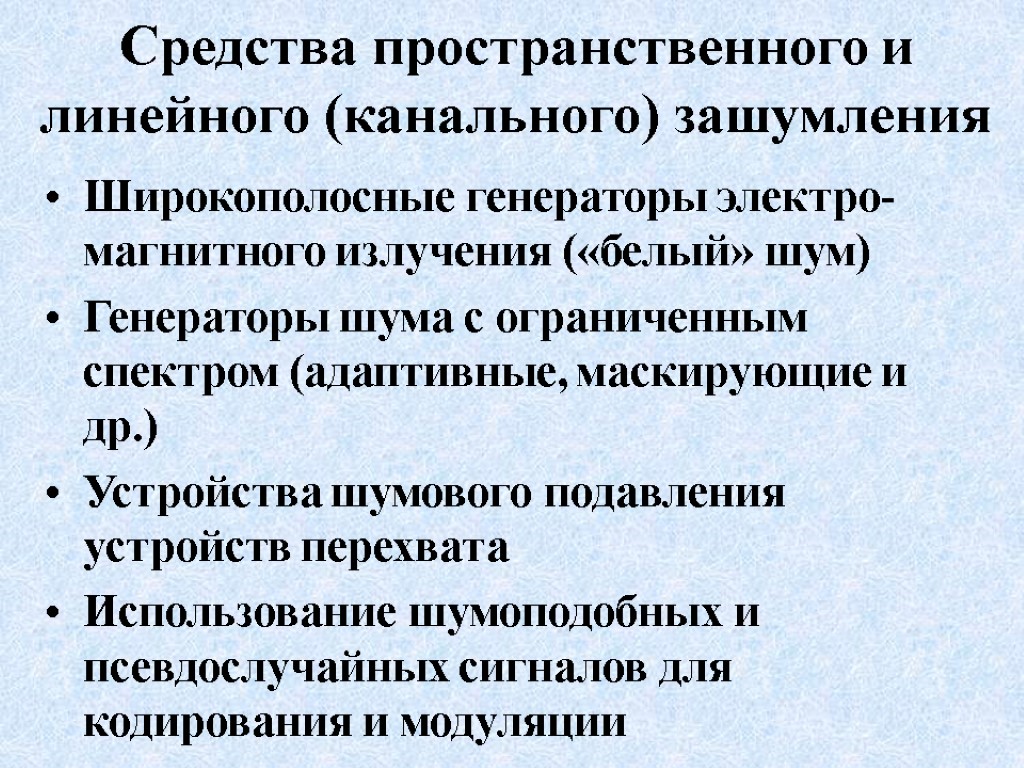 Средства пространственного и линейного (канального) зашумления

• Широкополосные генераторы электромагнитного излучения («белый» шум)
• Генераторы шума с ограниченным спектром (адаптивные, маскирующие и др.)
• Устройства шумового подавления устройств перехвата
• Использование шумоподобных и псевдослучайных сигналов для кодирования и модуляции